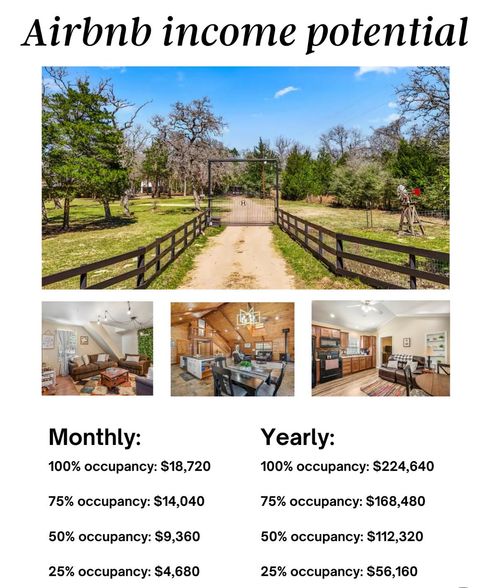 Airbnb income potential

Monthly:

100% occupancy: $18,720

75% occupancy: $14,040

50% occupancy: $9,360

25% occupancy: $4,680

Yearly:

100% occupancy: $224,640

75% occupancy: $168,480

50% occupancy: $112,320

25% occupancy: $56,160